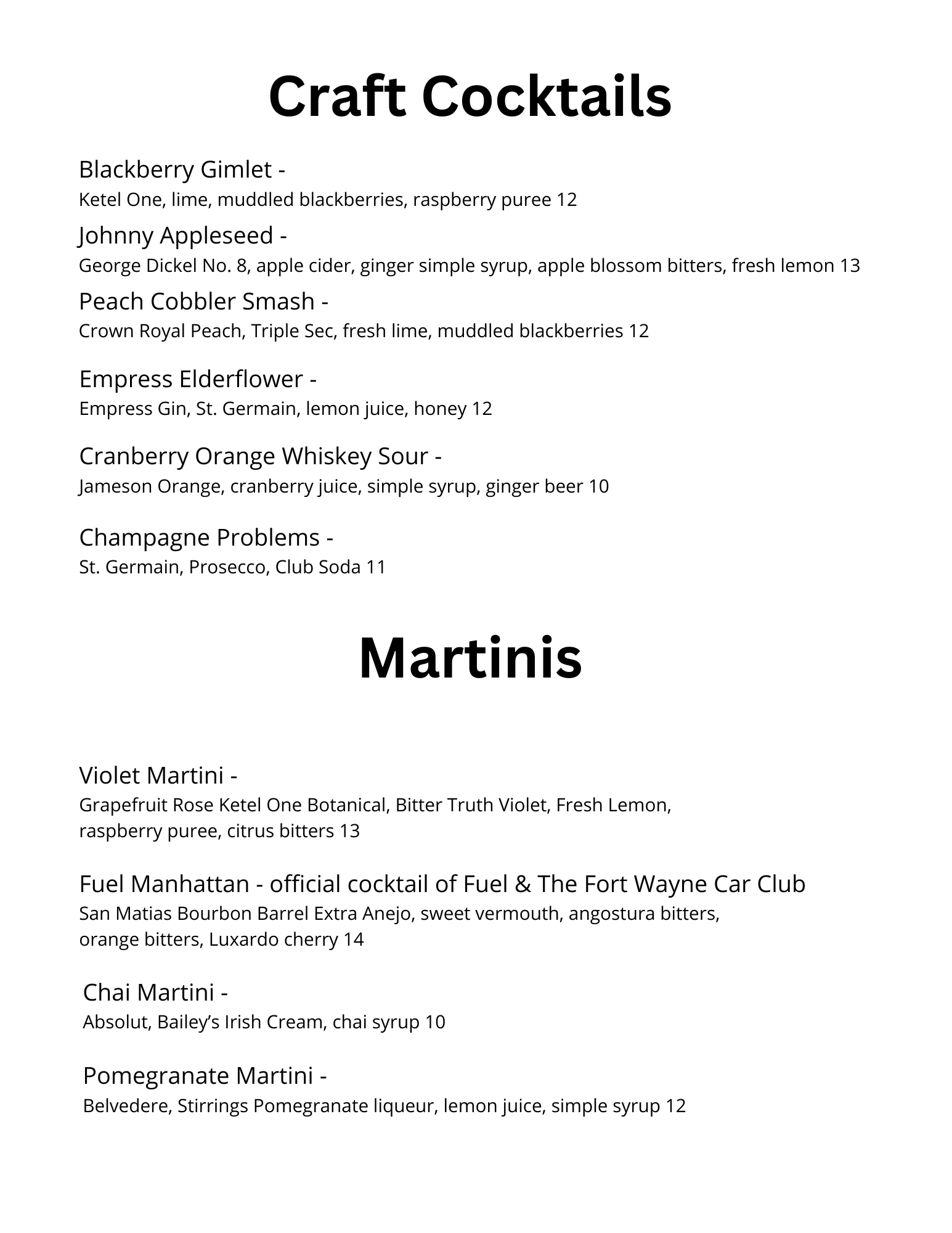 Craft Cocktails

Blackberry Gimlet -
Ketel One, lime, muddled blackberries, raspberry puree 12

Johnny Appleseed -
George Dickel No. 8, apple cider, ginger simple syrup, apple blossom bitters, fresh lemon 13

Peach Cobbler Smash -
Crown Royal Peach, Triple Sec, fresh lime, muddled blackberries 12

Empress Elderflower -
Empress Gin, St. Germain, lemon juice, honey 12

Cranberry Orange Whiskey Sour -
Jameson Orange, cranberry juice, simple syrup, ginger beer 10

Champagne Problems -
St. Germain, Prosecco, Club Soda 11

Martinis

Violet Martini -
Grapefruit Rose Ketel One Botanical, Bitter Truth Violet, Fresh Lemon, raspberry puree, citrus bitters 13

Fuel Manhattan - official cocktail of Fuel & The Fort Wayne Car Club
San Matias Bourbon Barrel Extra Anejo, sweet vermouth, angostura bitters, orange bitters, Luxardo cherry 14

Chai Martini -
Absolut, Bailey’s Irish Cream, chai syrup 10

Pomegranate Martini -
Belvedere, Stirrings Pomegranate liqueur, lemon juice, simple syrup 12